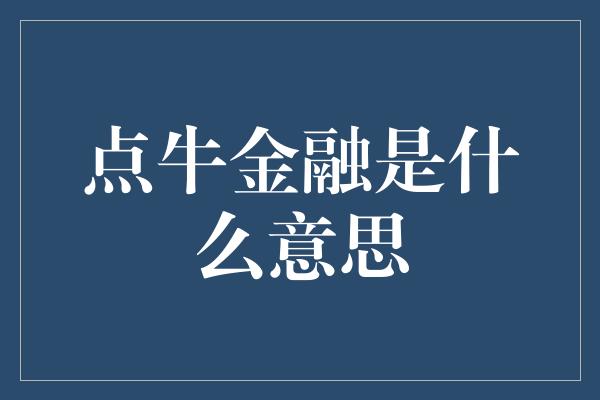 点牛金融是什么意思